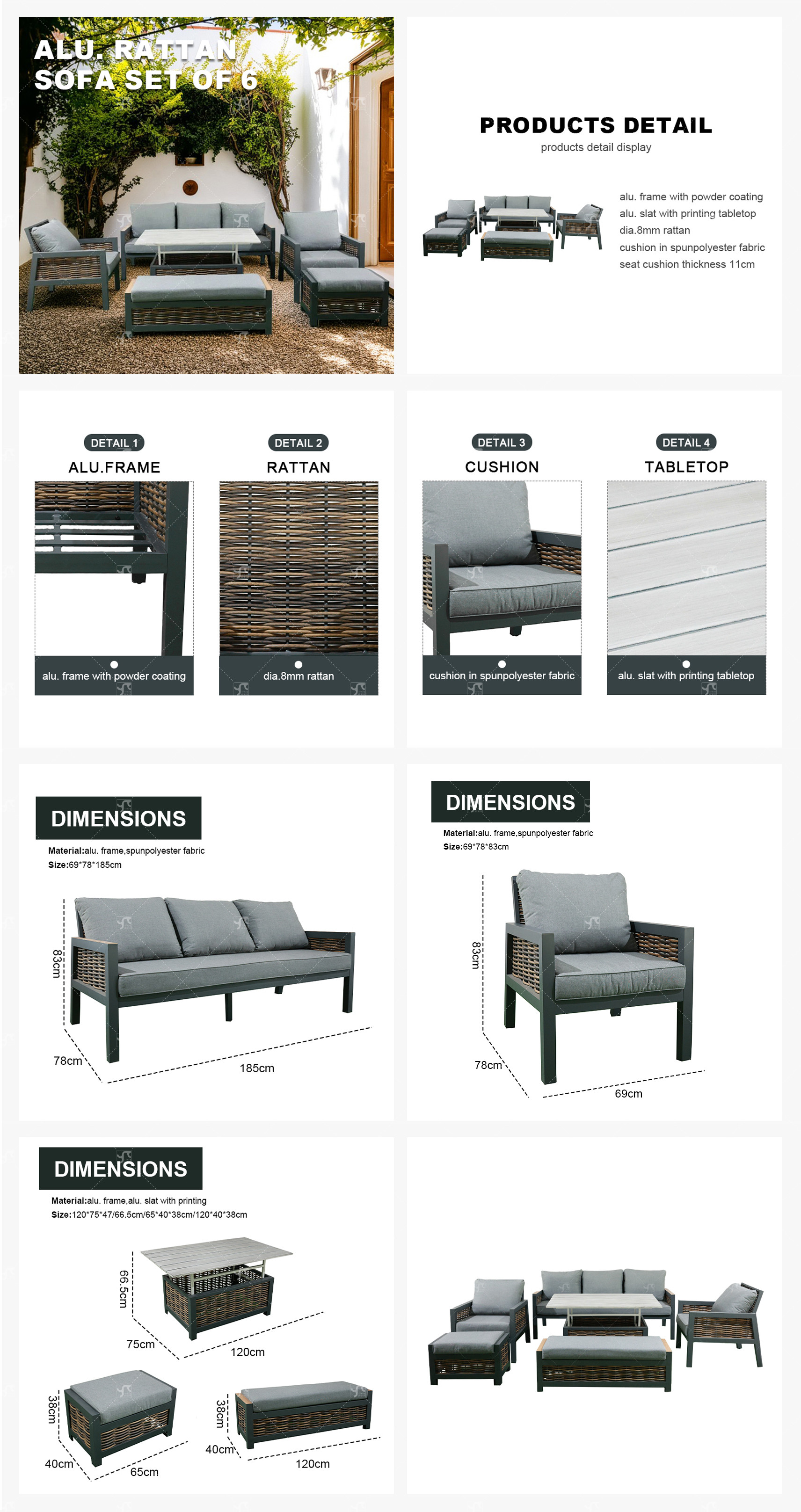 ALU. RATTAN SOFA SET OF 6

PRODUCTS DETAIL
products detail display

alu. frame with powder coating
alu. slat with printing tabletop
dia.8mm rattan
cushion in spunpolyester fabric
seat cushion thickness 11cm

DETAIL 1
ALU.FRAME
alu. frame with powder coating

DETAIL 2
RATTAN
dia.8mm rattan

DETAIL 3
CUSHION
cushion in spunpolyester fabric

DETAIL 4
TABLETOP
alu. slat with printing tabletop

DIMENSIONS
Material:alu. frame,spunpolyester fabric
Size:69*78*185cm
83cm
78cm
185cm

DIMENSIONS
Material:alu. frame,spunpolyester fabric
Size:69*78*83cm
83cm
78cm
69cm

DIMENSIONS
Material:alu. frame,alu. slat with printing
Size:120*75*47/66.5cm/65*40*38cm/120*40*38cm
66.5cm
75cm
120cm
38cm
40cm
65cm
38cm
40cm
120cm